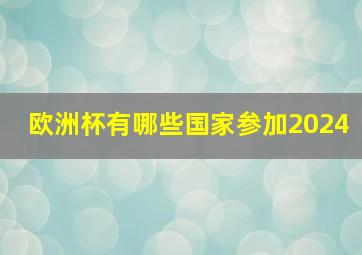 欧洲杯有哪些国家参加2024